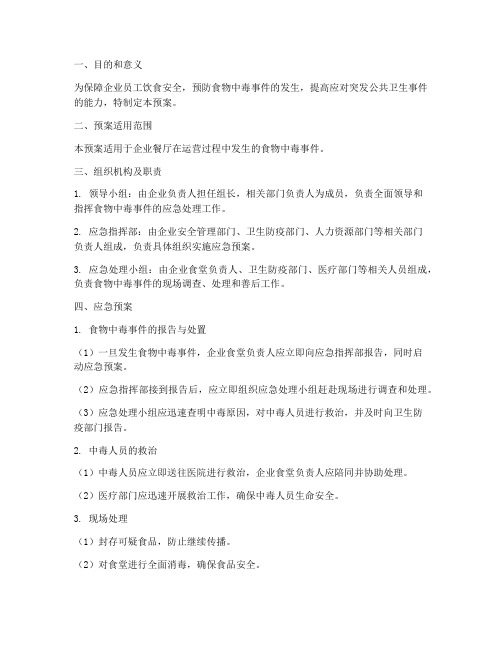 一、目的和意义

为保障企业员工饮食安全，预防食物中毒事件的发生，提高应对突发公共卫生事件的能力，特制定本预案。

二、预案适用范围

本预案适用于企业餐厅在运营过程中发生的食物中毒事件。

三、组织机构及职责

1. 领导小组：由企业负责人担任组长，相关部门负责人为成员，负责全面领导和指挥食物中毒事件的应急处理工作。

2. 应急指挥部：由企业安全管理部门、卫生防疫部门、人力资源部门等相关部门负责人组成，负责具体组织实施应急预案。

3. 应急处理小组：由企业食堂负责人、卫生防疫部门、医疗部门等相关人员组成，负责食物中毒事件的现场调查、处理和善后工作。

四、应急预案

1. 食物中毒事件的报告与处置

（1）一旦发生食物中毒事件，企业食堂负责人应立即向应急指挥部报告，同时启动应急预案。

（2）应急指挥部接到报告后，应立即组织应急处理小组赶赴现场进行调查和处理。

（3）应急处理小组应迅速查明中毒原因，对中毒人员进行救治，并及时向卫生防疫部门报告。

2. 中毒人员的救治

（1）中毒人员应立即送往医院进行救治，企业食堂负责人应陪同并协助处理。

（2）医疗部门应迅速开展救治工作，确保中毒人员生命安全。

3. 现场处理

（1）封存可疑食品，防止继续传播。

（2）对食堂进行全面消毒，确保食品安全。